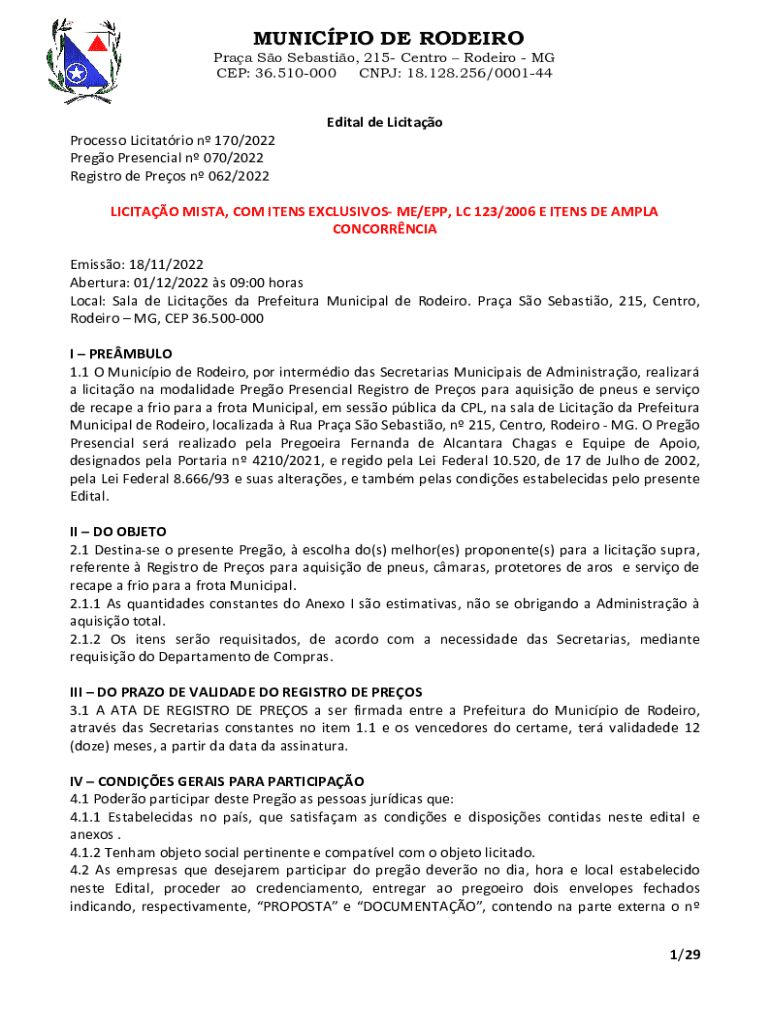 MUNICÍPIO DE RODEIRO
Praça São Sebastião, 215- Centro – Rodeiro - MG
CEP: 36.510-000 CNPJ: 18.128.256/0001-44

Edital de Licitação

Processo Licitatório nº 170/2022
Pregão Presencial nº 070/2022
Registro de Preços nº 062/2022

LICITAÇÃO MISTA, COM ITENS EXCLUSIVOS- ME/EPP, LC 123/2006 E ITENS DE AMPLA CONCORRÊNCIA

Emissão: 18/11/2022
Abertura: 01/12/2022 às 09:00 horas
Local: Sala de Licitações da Prefeitura Municipal de Rodeiro. Praça São Sebastião, 215, Centro, Rodeiro – MG, CEP 36.500-000

I – PREÂMBULO
1.1 O Município de Rodeiro, por intermédio das Secretarias Municipais de Administração, realizará a licitação na modalidade Pregão Presencial Registro de Preços para aquisição de pneus e serviço de recape a frio para a frota Municipal, em sessão pública da CPL, na sala de Licitação da Prefeitura Municipal de Rodeiro, localizada à Rua Praça São Sebastião, nº 215, Centro, Rodeiro - MG. O Pregão Presencial será realizado pela Pregoeira Fernanda de Alcantara Chagas e Equipe de Apoio, designados pela Portaria nº 4210/2021, e regido pela Lei Federal 10.520, de 17 de Julho de 2002, pela Lei Federal 8.666/93 e suas alterações, e também pelas condições estabelecidas pelo presente Edital.

II – DO OBJETO
2.1 Destina-se o presente Pregão, à escolha do(s) melhor(es) proponente(s) para a licitação supra, referente à Registro de Preços para aquisição de pneus, câmaras, protetores de aros e serviço de recape a frio para a frota Municipal.
2.1.1 As quantidades constantes do Anexo I são estimativas, não se obrigando a Administração à aquisição total.
2.1.2 Os itens serão requisitados, de acordo com a necessidade das Secretarias, mediante requisição do Departamento de Compras.

III – DO PRAZO DE VALIDADE DO REGISTRO DE PREÇOS
3.1 A ATA DE REGISTRO DE PREÇOS a ser firmada entre a Prefeitura do Município de Rodeiro, através das Secretarias constantes no item 1.1 e os vencedores do certame, terá validadede 12 (doze) meses, a partir da data da assinatura.

IV – CONDIÇÕES GERAIS PARA PARTICIPAÇÃO
4.1 Poderão participar deste Pregão as pessoas jurídicas que:
4.1.1 Estabelecidas no país, que satisfaçam as condições e disposições contidas neste edital e anexos .
4.1.2 Tenham objeto social pertinente e compatível com o objeto licitado.
4.2 As empresas que desejarem participar do pregão deverão no dia, hora e local estabelecido neste Edital, proceder ao credenciamento, entregar ao pregoeiro dois envelopes fechados indicando, respectivamente, “PROPOSTA” e “DOCUMENTAÇÃO”, contendo na parte externa o nº

1/29